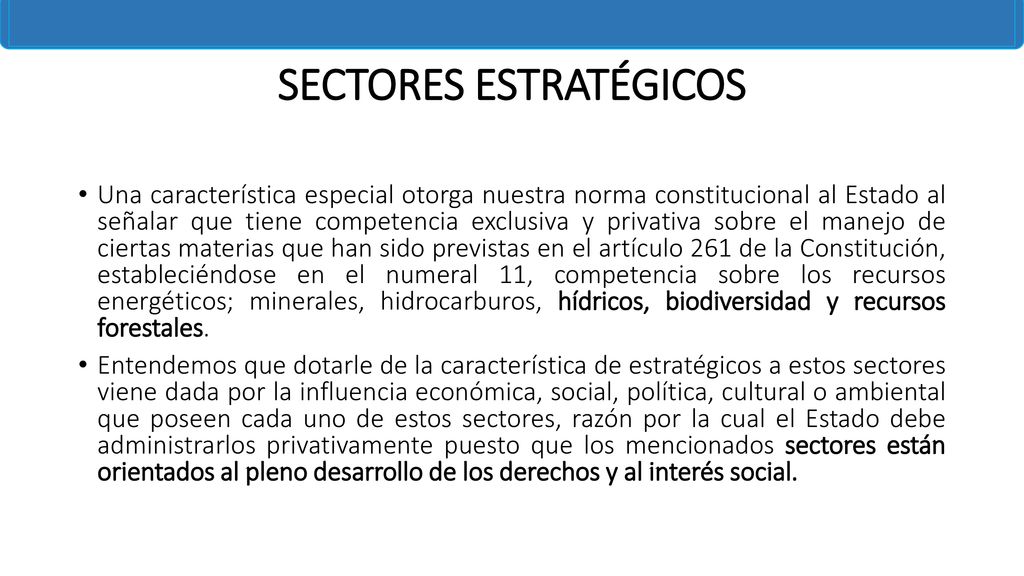 SECTORES ESTRATÉGICOS

• Una característica especial otorga nuestra norma constitucional al Estado al señalar que tiene competencia exclusiva y privativa sobre el manejo de ciertas materias que han sido previstas en el artículo 261 de la Constitución, estableciéndose en el numeral 11, competencia sobre los recursos energéticos; minerales, hidrocarburos, hídricos, biodiversidad y recursos forestales.

• Entendemos que dotarle de la característica de estratégicos a estos sectores viene dada por la influencia económica, social, política, cultural o ambiental que poseen cada uno de estos sectores, razón por la cual el Estado debe administrarlos privativamente puesto que los mencionados sectores están orientados al pleno desarrollo de los derechos y al interés social.